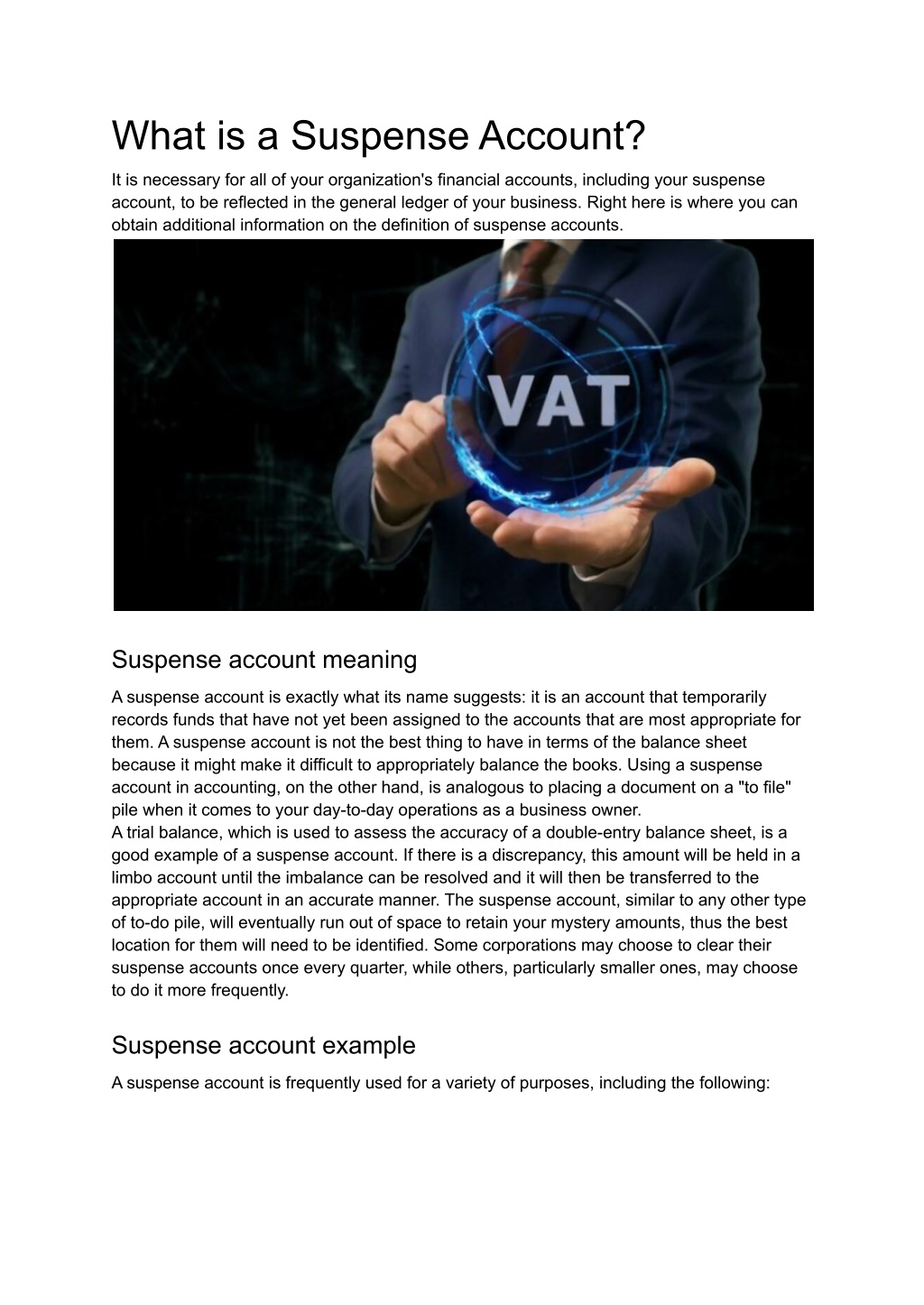 What is a Suspense Account?

It is necessary for all of your organization's financial accounts, including your suspense account, to be reflected in the general ledger of your business. Right here is where you can obtain additional information on the definition of suspense accounts.

VAT

Suspense account meaning

A suspense account is exactly what its name suggests: it is an account that temporarily records funds that have not yet been assigned to the accounts that are most appropriate for them. A suspense account is not the best thing to have in terms of the balance sheet because it might make it difficult to appropriately balance the books. Using a suspense account in accounting, on the other hand, is analogous to placing a document on a "to file" pile when it comes to your day-to-day operations as a business owner.
A trial balance, which is used to assess the accuracy of a double-entry balance sheet, is a good example of a suspense account. If there is a discrepancy, this amount will be held in a limbo account until the imbalance can be resolved and it will then be transferred to the appropriate account in an accurate manner. The suspense account, similar to any other type of to-do pile, will eventually run out of space to retain your mystery amounts, thus the best location for them will need to be identified. Some corporations may choose to clear their suspense accounts once every quarter, while others, particularly smaller ones, may choose to do it more frequently.

Suspense account example

A suspense account is frequently used for a variety of purposes, including the following: